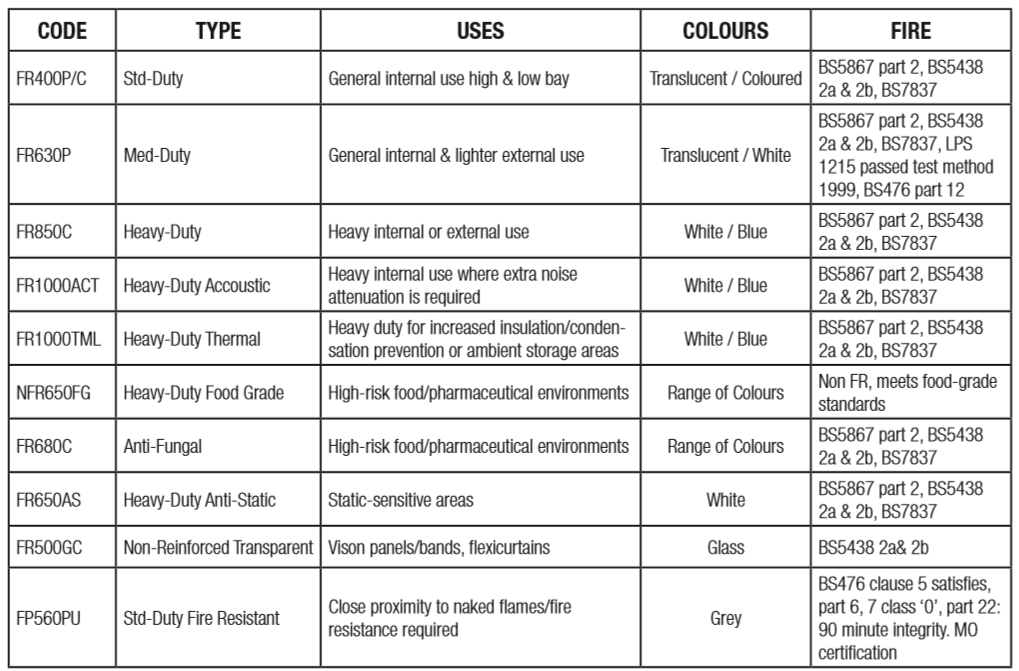 | CODE | TYPE | USES | COLOURS | FIRE |
|---|---|---|---|---|
| FR400P/C | Std-Duty | General internal use high & low bay | Translucent / Coloured | BS5867 part 2, BS5438 2a & 2b, BS7837 |
| FR630P | Med-Duty | General internal & lighter external use | Translucent / White | BS5867 part 2, BS5438 2a & 2b, BS7837, LPS 1215 passed test method 1999, BS476 part 12 |
| FR850C | Heavy-Duty | Heavy internal or external use | White / Blue | BS5867 part 2, BS5438 2a & 2b, BS7837 |
| FR1000ACT | Heavy-Duty Accoustic | Heavy internal use where extra noise attenuation is required | White / Blue | BS5867 part 2, BS5438 2a & 2b, BS7837 |
| FR1000TML | Heavy-Duty Thermal | Heavy duty for increased insulation/condensation prevention or ambient storage areas | White / Blue | BS5867 part 2, BS5438 2a & 2b, BS7837 |
| NFR650FG | Heavy-Duty Food Grade | High-risk food/pharmaceutical environments | Range of Colours | Non FR, meets food-grade standards |
| FR680C | Anti-Fungal | High-risk food/pharmaceutical environments | Range of Colours | BS5867 part 2, BS5438 2a & 2b, BS7837 |
| FR650AS | Heavy-Duty Anti-Static | Static-sensitive areas | White | BS5867 part 2, BS5438 2a & 2b, BS7837 |
| FR500GC | Non-Reinforced Transparent | Vison panels/bands, flexicurtains | Glass | BS5438 2a& 2b |
| FP560PU | Std-Duty Fire Resistant | Close proximity to naked flames/fire resistance required | Grey | BS476 clause 5 satisfies, part 6, 7 class '0', part 22: 90 minute integrity. MO certification |